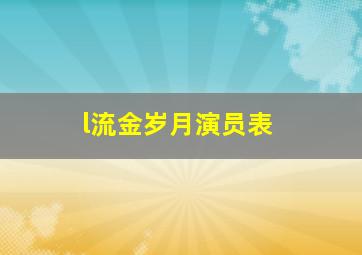 l流金岁月演员表